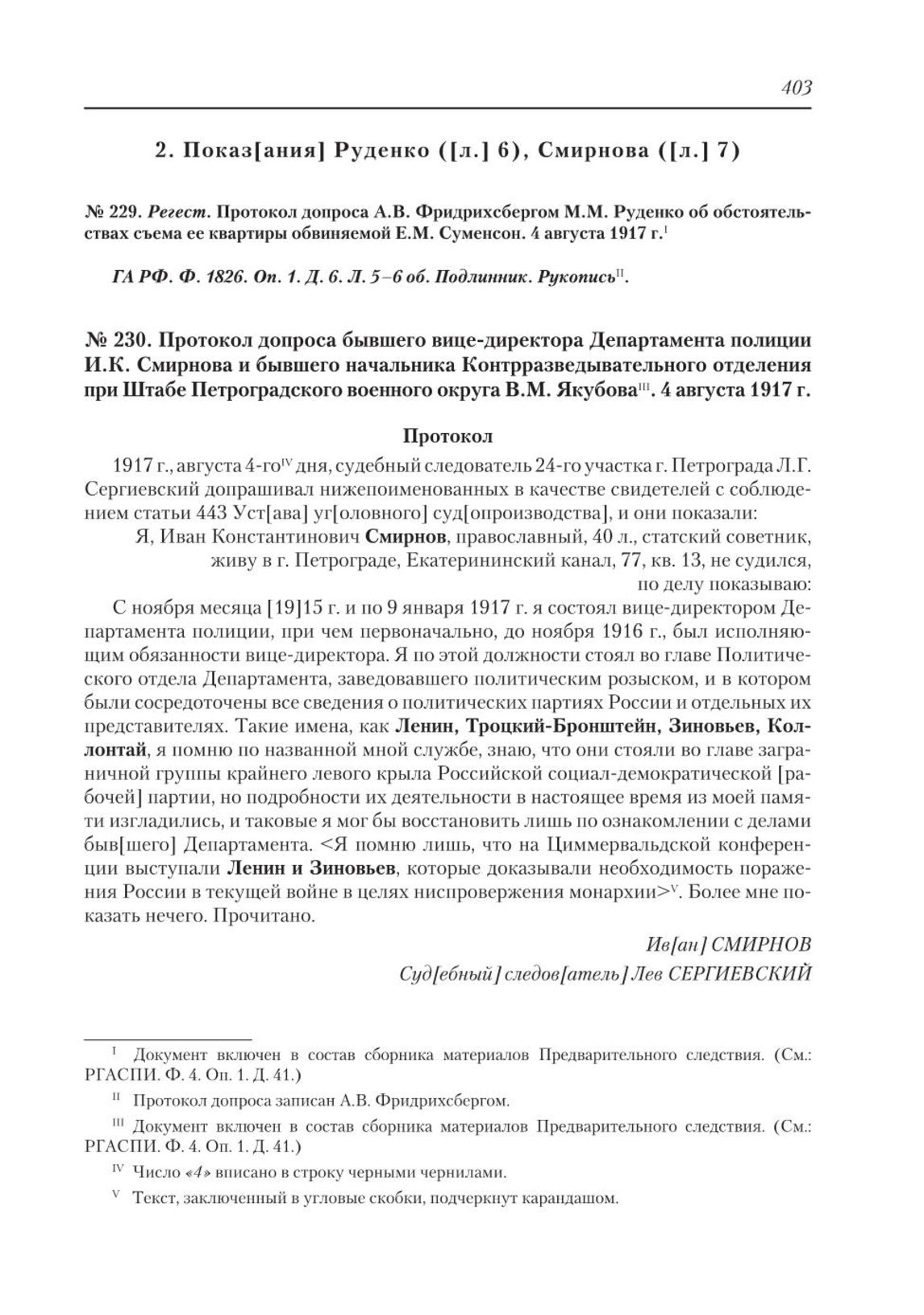 403

2. Показ[ания] Руденко ([л.] 6), Смирнова ([л.] 7)

№ 229. Регест. Протокол допроса А.В. Фридрихсбергом М.М. Руденко об обстоятельствах съема ее квартиры обвиняемой Е.М. Суменсон. 4 августа 1917 г.$^{I}$

ГА РФ. Ф. 1826. Оп. 1. Д. 6. Л. 5–6 об. Подлинник. Рукопись$^{II}$.

№ 230. Протокол допроса бывшего вице-директора Департамента полиции И.К. Смирнова и бывшего начальника Контрразведывательного отделения при Штабе Петроградского военного округа В.М. Якубова$^{III}$. 4 августа 1917 г.

Протокол

1917 г., августа 4-го$^{IV}$ дня, судебный следователь 24-го участка г. Петрограда Л.Г. Сергиевский допрашивал нижепоименованных в качестве свидетелей с соблюдением статьи 443 Уст[ава] уг[оловного] суд[опроизводства], и они показали:

Я, Иван Константинович Смирнов, православный, 40 л., статский советник, живу в г. Петрограде, Екатерининский канал, 77, кв. 13, не судился, по делу показываю:

С ноября месяца [19]15 г. и по 9 января 1917 г. я состоял вице-директором Департамента полиции, при чем первоначально, до ноября 1916 г., был исполняющим обязанности вице-директора. Я по этой должности стоял во главе Политического отдела Департамента, заведовавшего политическим розыском, и в котором были сосредоточены все сведения о политических партиях России и отдельных их представителях. Такие имена, как Ленин, Троцкий-Бронштейн, Зиновьев, Коллонтай, я помню по названной мной службе, знаю, что они стояли во главе заграничной группы крайнего левого крыла Российской социал-демократической [рабочей] партии, но подробности их деятельности в настоящее время из моей памяти изгладились, и таковые я мог бы восстановить лишь по ознакомлении с делами быв[шего] Департамента. <Я помню лишь, что на Циммервальдской конференции выступали Ленин и Зиновьев, которые доказывали необходимость поражения России в текущей войне в целях ниспровержения монархии>$^{V}$. Более мне показать нечего. Прочитано.

Ив[ан] СМИРНОВ
Суд[ебный] следов[атель] Лев СЕРГИЕВСКИЙ

$^{I}$ Документ включен в состав сборника материалов Предварительного следствия. (См.: РГАСПИ. Ф. 4. Оп. 1. Д. 41.)

$^{II}$ Протокол допроса записан А.В. Фридрихсбергом.

$^{III}$ Документ включен в состав сборника материалов Предварительного следствия. (См.: РГАСПИ. Ф. 4. Оп. 1. Д. 41.)

$^{IV}$ Число «4» вписано в строку черными чернилами.

$^{V}$ Текст, заключенный в угловые скобки, подчеркнут карандашом.